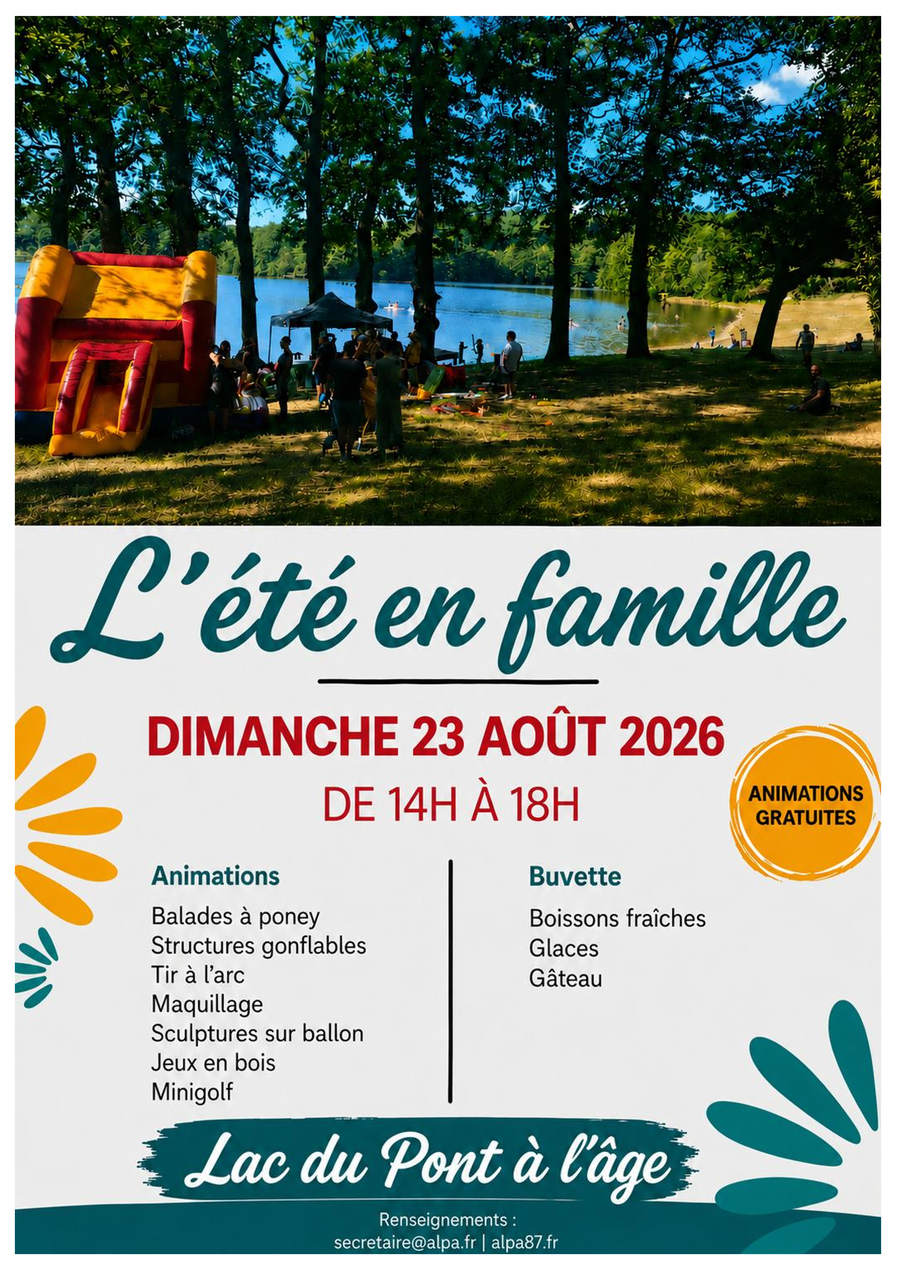 L'été en famille

DIMANCHE 23 AOÛT 2026

DE 14H À 18H

ANIMATIONS GRATUITES

Animations

Balades à poney
Structures gonflables
Tir à l'arc
Maquillage
Sculptures sur ballon
Jeux en bois
Minigolf

Buvette

Boissons fraîches
Glaces
Gâteau

Lac du Pont à l'âge

Renseignements :
secretaire@alpa.fr | alpa87.fr